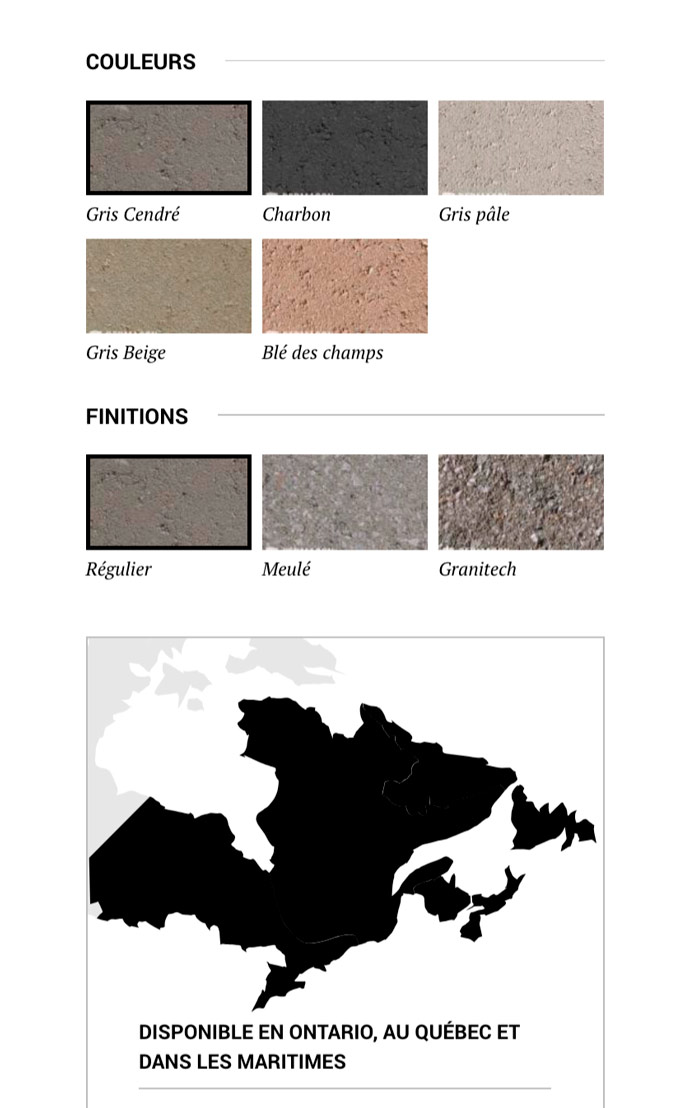 COULEURS

Gris Cendré

Charbon

Gris pâle

Gris Beige

Blé des champs

FINITIONS

Régulier

Meulé

Granitech

DISPONIBLE EN ONTARIO, AU QUÉBEC ET DANS LES MARITIMES